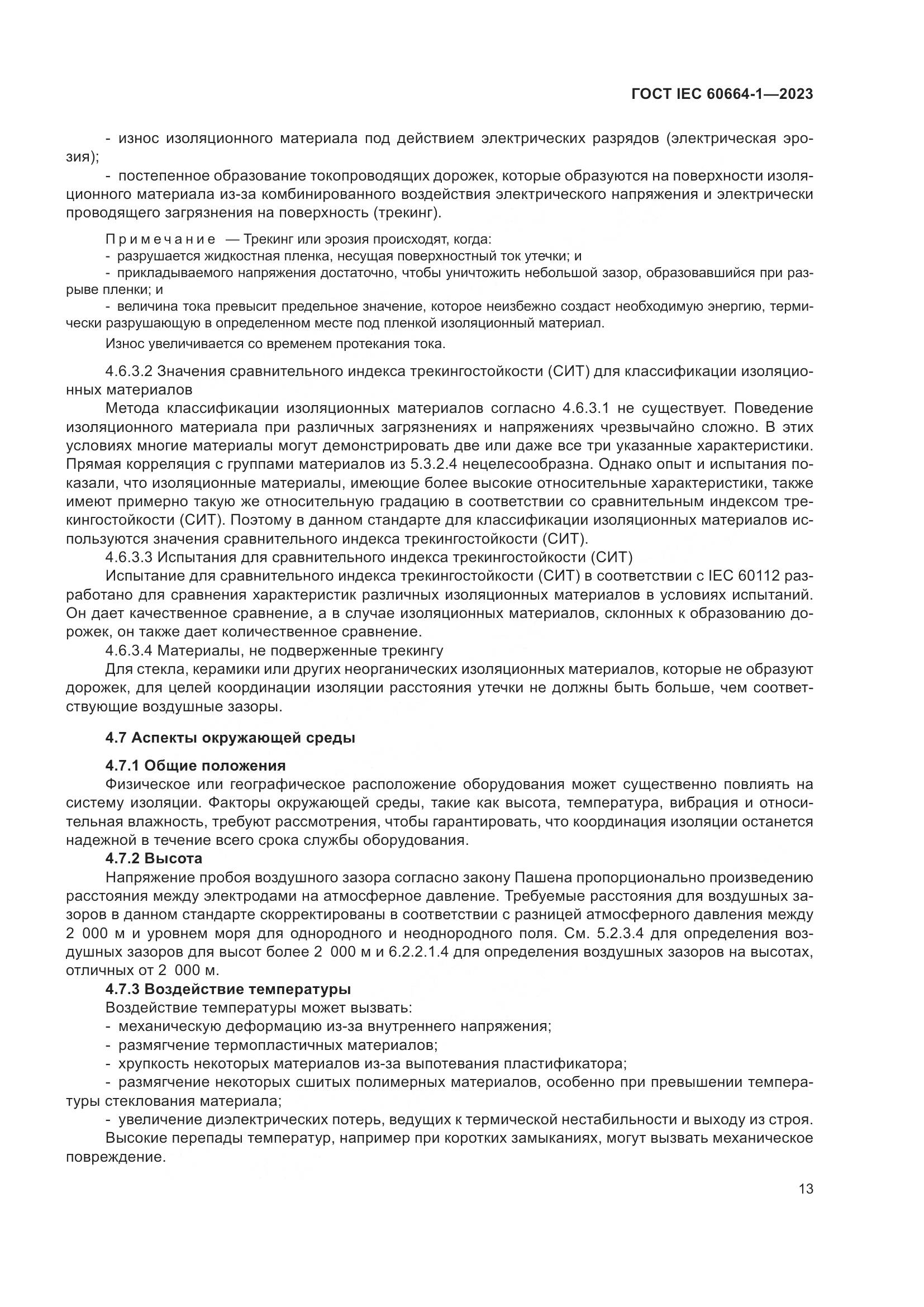 ГОСТ IEC 60664-1—2023

- износ изоляционного материала под действием электрических разрядов (электрическая эрозия);

- постепенное образование токопроводящих дорожек, которые образуются на поверхности изоляционного материала из-за комбинированного воздействия электрического напряжения и электрически проводящего загрязнения на поверхность (трекинг).

Примечание — Трекинг или эрозия происходят, когда:
- разрушается жидкостная пленка, несущая поверхностный ток утечки; и
- прикладываемого напряжения достаточно, чтобы уничтожить небольшой зазор, образовавшийся при разрыве пленки; и
- величина тока превысит предельное значение, которое неизбежно создаст необходимую энергию, термически разрушающую в определенном месте под пленкой изоляционный материал.
Износ увеличивается со временем протекания тока.

4.6.3.2 Значения сравнительного индекса трекингостойкости (СИТ) для классификации изоляционных материалов
Метода классификации изоляционных материалов согласно 4.6.3.1 не существует. Поведение изоляционного материала при различных загрязнениях и напряжениях чрезвычайно сложно. В этих условиях многие материалы могут демонстрировать две или даже все три указанные характеристики. Прямая корреляция с группами материалов из 5.3.2.4 нецелесообразна. Однако опыт и испытания показали, что изоляционные материалы, имеющие более высокие относительные характеристики, также имеют примерно такую же относительную градацию в соответствии со сравнительным индексом трекингостойкости (СИТ). Поэтому в данном стандарте для классификации изоляционных материалов используются значения сравнительного индекса трекингостойкости (СИТ).
4.6.3.3 Испытания для сравнительного индекса трекингостойкости (СИТ)
Испытание для сравнительного индекса трекингостойкости (СИТ) в соответствии с IEC 60112 разработано для сравнения характеристик различных изоляционных материалов в условиях испытаний. Он дает качественное сравнение, а в случае изоляционных материалов, склонных к образованию дорожек, он также дает количественное сравнение.
4.6.3.4 Материалы, не подверженные трекингу
Для стекла, керамики или других неорганических изоляционных материалов, которые не образуют дорожек, для целей координации изоляции расстояния утечки не должны быть больше, чем соответствующие воздушные зазоры.

4.7 Аспекты окружающей среды

4.7.1 Общие положения
Физическое или географическое расположение оборудования может существенно повлиять на систему изоляции. Факторы окружающей среды, такие как высота, температура, вибрация и относительная влажность, требуют рассмотрения, чтобы гарантировать, что координация изоляции останется надежной в течение всего срока службы оборудования.
4.7.2 Высота
Напряжение пробоя воздушного зазора согласно закону Пашена пропорционально произведению расстояния между электродами на атмосферное давление. Требуемые расстояния для воздушных зазоров в данном стандарте скорректированы в соответствии с разницей атмосферного давления между 2 000 м и уровнем моря для однородного и неоднородного поля. См. 5.2.3.4 для определения воздушных зазоров для высот более 2 000 м и 6.2.2.1.4 для определения воздушных зазоров на высотах, отличных от 2 000 м.
4.7.3 Воздействие температуры
Воздействие температуры может вызвать:
- механическую деформацию из-за внутреннего напряжения;
- размягчение термопластичных материалов;
- хрупкость некоторых материалов из-за выпотевания пластификатора;
- размягчение некоторых сшитых полимерных материалов, особенно при превышении температуры стеклования материала;
- увеличение диэлектрических потерь, ведущих к термической нестабильности и выходу из строя.
Высокие перепады температур, например при коротких замыканиях, могут вызвать механическое повреждение.

13